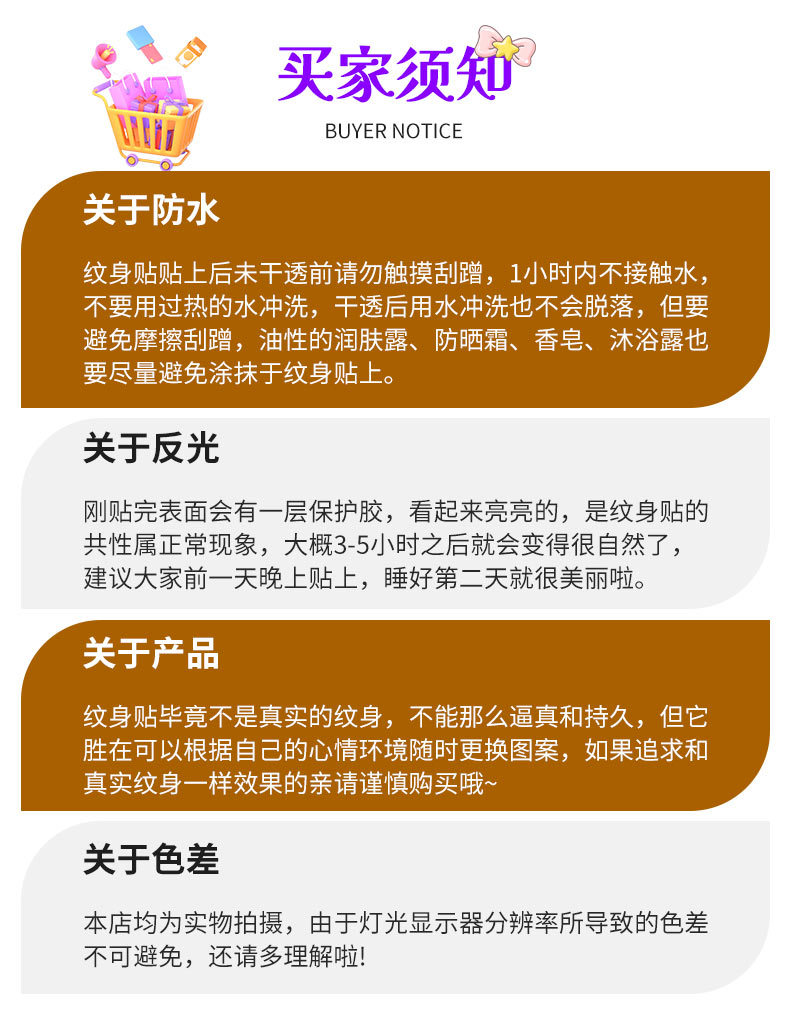 买家须知
BUYER NOTICE

关于防水

纹身贴贴上后未干透前请勿触摸刮蹭，1小时内不接触水，不要用过热的水冲洗，干透后用水冲洗也不会脱落，但要避免摩擦刮蹭，油性的润肤露、防晒霜、香皂、沐浴露也要尽量避免涂抹于纹身贴上。

关于反光

刚贴完表面会有一层保护胶，看起来亮亮的，是纹身贴的共性属正常现象，大概3-5小时之后就会变得很自然了，建议大家前一天晚上贴上，睡好第二天就很美丽啦。

关于产品

纹身贴毕竟不是真实的纹身，不能那么逼真和持久，但它胜在可以根据自己的心情环境随时更换图案，如果追求和真实纹身一样效果的亲请谨慎购买哦~

关于色差

本店均为实物拍摄，由于灯光显示器分辨率所导致的色差不可避免，还请多理解啦!